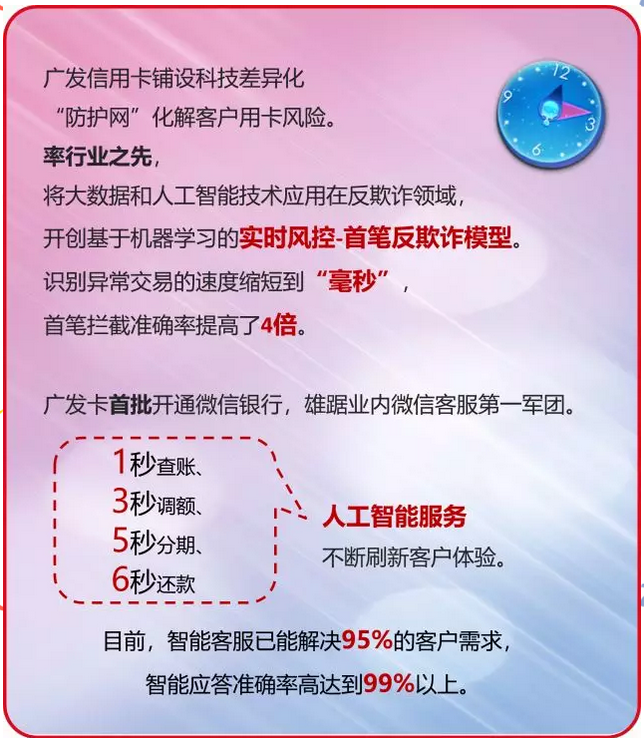 广发信用卡铺设科技差异化
“防护网”化解客户用卡风险。
率行业之先，
将大数据和人工智能技术应用在反欺诈领域，
开创基于机器学习的实时风控-首笔反欺诈模型。
识别异常交易的速度缩短到“毫秒”，
首笔拦截准确率提高了4倍。

12
3
6
9

广发卡首批开通微信银行，雄踞业内微信客服第一军团。

1秒查账、
3秒调额、
5秒分期、
6秒还款

人工智能服务
不断刷新客户体验。

目前，智能客服已能解决95%的客户需求，
智能应答准确率高达到99%以上。